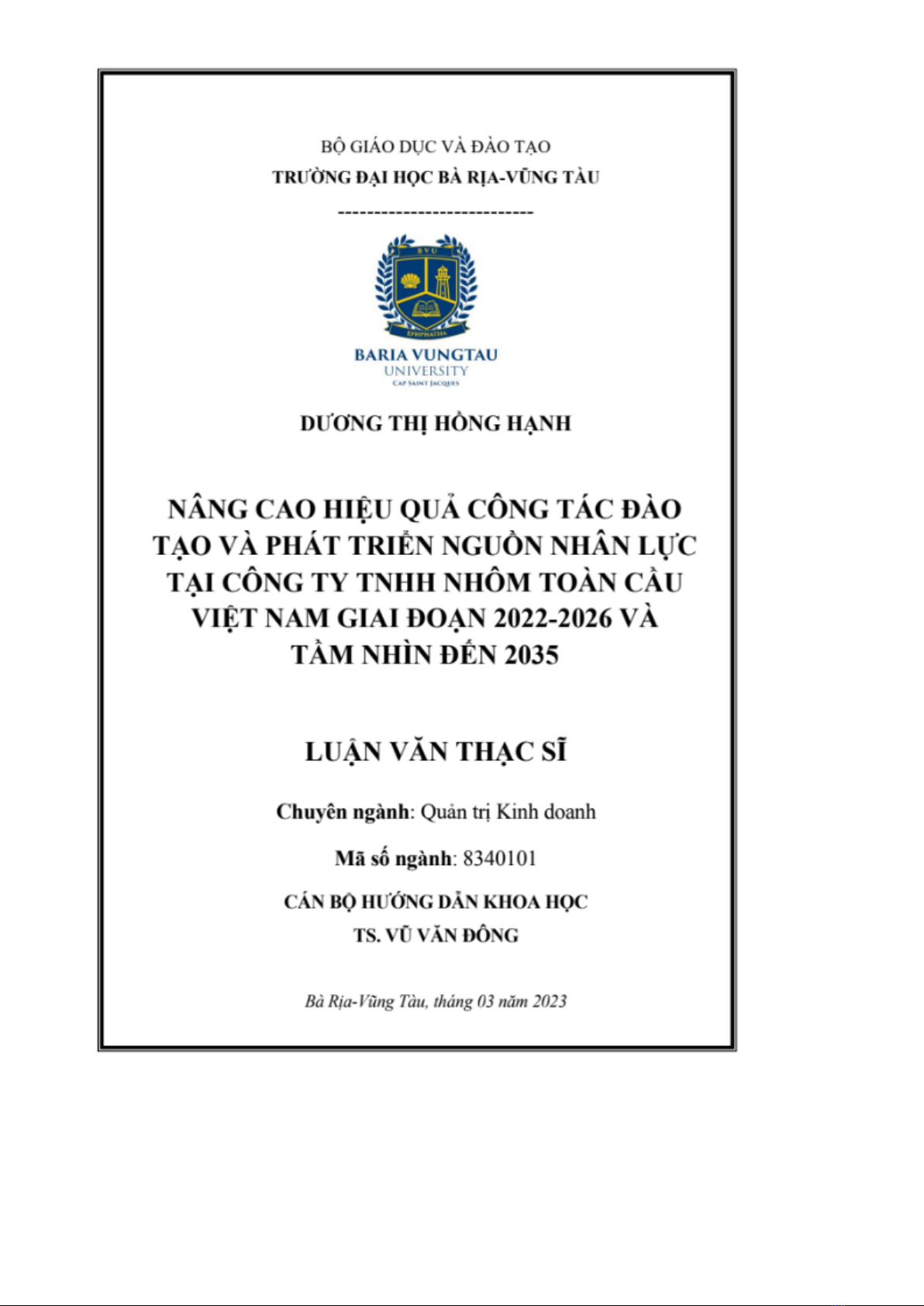 BỘ GIÁO DỤC VÀ ĐÀO TẠO
TRƯỜNG ĐẠI HỌC BÀ RỊA-VŨNG TÀU
---------------------------

BVU

EPHPHATHA

BARIA VUNGTAU
UNIVERSITY
CAP SAINT JACQUES

DƯƠNG THỊ HỒNG HẠNH

NÂNG CAO HIỆU QUẢ CÔNG TÁC ĐÀO TẠO VÀ PHÁT TRIỂN NGUỒN NHÂN LỰC TẠI CÔNG TY TNHH NHÔM TOÀN CẦU VIỆT NAM GIAI ĐOẠN 2022-2026 VÀ TẦM NHÌN ĐẾN 2035

LUẬN VĂN THẠC SĨ

Chuyên ngành: Quản trị Kinh doanh

Mã số ngành: 8340101

CÁN BỘ HƯỚNG DẪN KHOA HỌC
TS. VŨ VĂN ĐÔNG

Bà Rịa-Vũng Tàu, tháng 03 năm 2023